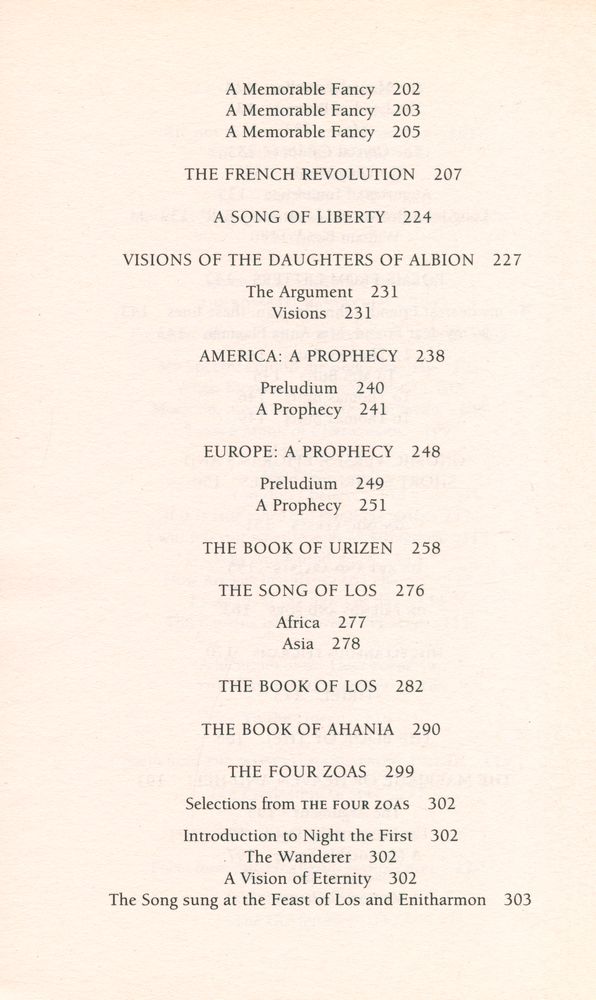 A Memorable Fancy 202
A Memorable Fancy 203
A Memorable Fancy 205

THE FRENCH REVOLUTION 207

A SONG OF LIBERTY 224

VISIONS OF THE DAUGHTERS OF ALBION 227

The Argument 231
Visions 231

AMERICA: A PROPHECY 238

Preludium 240
A Prophecy 241

EUROPE: A PROPHECY 248

Preludium 249
A Prophecy 251

THE BOOK OF URIZEN 258

THE SONG OF LOS 276

Africa 277
Asia 278

THE BOOK OF LOS 282

THE BOOK OF AHANIA 290

THE FOUR ZOAS 299

Selections from THE FOUR ZOAS 302

Introduction to Night the First 302
The Wanderer 302
A Vision of Eternity 302
The Song sung at the Feast of Los and Enitharmon 303